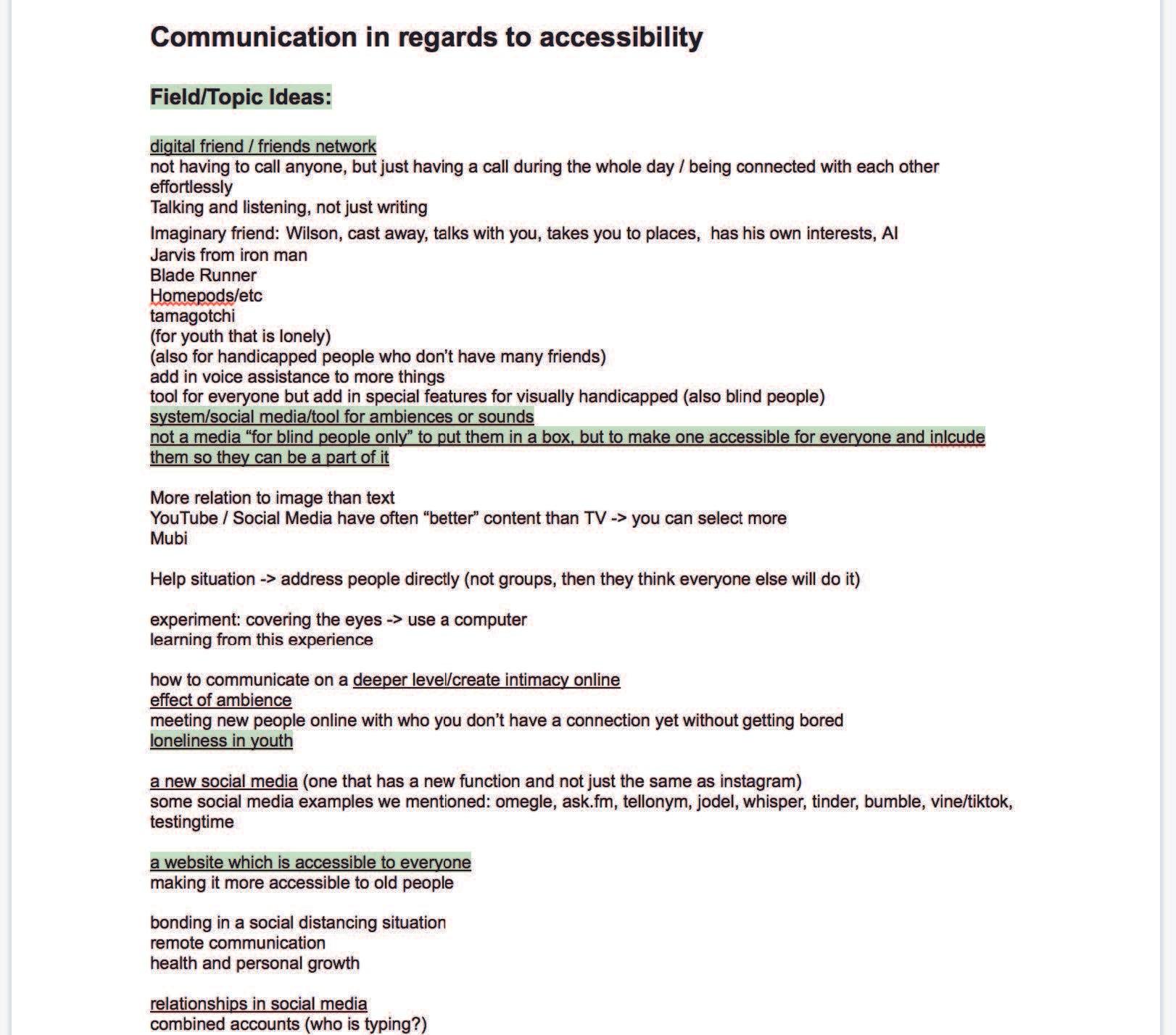 Communication in regards to accessibility

Field/Topic Ideas:

digital friend / friends network
not having to call anyone, but just having a call during the whole day / being connected with each other effortlessly
Talking and listening, not just writing
Imaginary friend: Wilson, cast away, talks with you, takes you to places, has his own interests, AI
Jarvis from iron man
Blade Runner
Homepods/etc
tamagotchi
(for youth that is lonely)
(also for handicapped people who don't have many friends)
add in voice assistance to more things
tool for everyone but add in special features for visually handicapped (also blind people)
system/social media/tool for ambiences or sounds
not a media "for blind people only" to put them in a box, but to make one accessible for everyone and inlcude them so they can be a part of it

More relation to image than text
YouTube / Social Media have often "better" content than TV -> you can select more
Mubi

Help situation -> address people directly (not groups, then they think everyone else will do it)

experiment: covering the eyes -> use a computer
learning from this experience

how to communicate on a deeper level/create intimacy online
effect of ambience
meeting new people online with who you don't have a connection yet without getting bored
loneliness in youth

a new social media (one that has a new function and not just the same as instagram)
some social media examples we mentioned: omegle, ask.fm, tellonym, jodel, whisper, tinder, bumble, vine/tiktok, testingtime

a website which is accessible to everyone
making it more accessible to old people

bonding in a social distancing situation
remote communication
health and personal growth

relationships in social media
combined accounts (who is typing?)